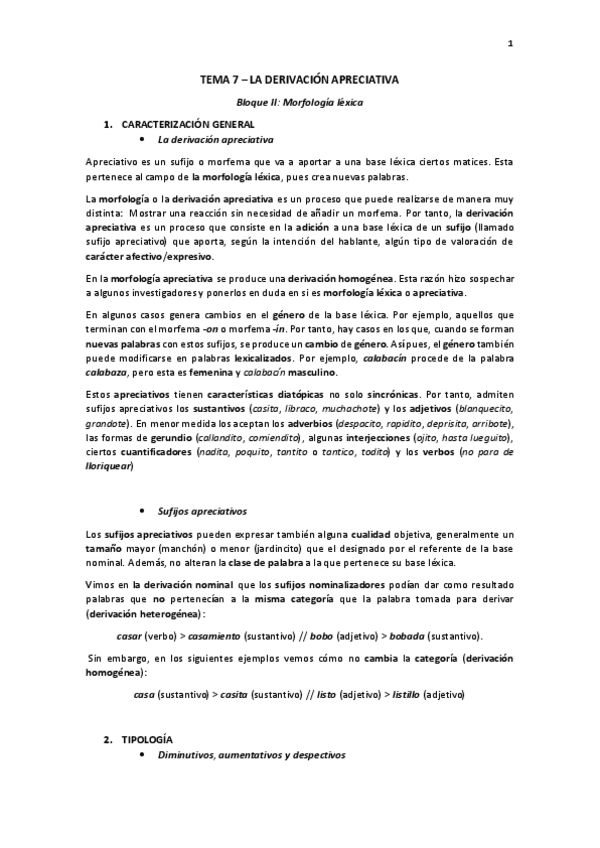 1

TEMA 7 – LA DERIVACIÓN APRECIATIVA

Bloque II: Morfología léxica

1. CARACTERIZACIÓN GENERAL

• La derivación apreciativa

Apreciativo es un sufijo o morfema que va a aportar a una base léxica ciertos matices. Esta pertenece al campo de la morfología léxica, pues crea nuevas palabras.

La morfología o la derivación apreciativa es un proceso que puede realizarse de manera muy distinta: Mostrar una reacción sin necesidad de añadir un morfema. Por tanto, la derivación apreciativa es un proceso que consiste en la adición a una base léxica de un sufijo (llamado sufijo apreciativo) que aporta, según la intención del hablante, algún tipo de valoración de carácter afectivo/expresivo.

En la morfología apreciativa se produce una derivación homogénea. Esta razón hizo sospechar a algunos investigadores y ponerlos en duda en si es morfología léxica o apreciativa.

En algunos casos genera cambios en el género de la base léxica. Por ejemplo, aquellos que terminan con el morfema -on o morfema -ín. Por tanto, hay casos en los que, cuando se forman nuevas palabras con estos sufijos, se produce un cambio de género. Así pues, el género también puede modificarse en palabras lexicalizados. Por ejemplo, calabacín procede de la palabra calabaza, pero esta es femenina y calabacín masculino.

Estos apreciativos tienen características diatópicas no solo sincrónicas. Por tanto, admiten sufijos apreciativos los sustantivos (casita, libraco, muchachote) y los adjetivos (blanquecito, grandote). En menor medida los aceptan los adverbios (despacito, rapidito, deprisita, arribote), las formas de gerundio (callandito, comiendito), algunas interjecciones (ojito, hasta lueguito), ciertos cuantificadores (nadita, poquito, tantito o tantico, todito) y los verbos (no para de lloriquear)

• Sufijos apreciativos

Los sufijos apreciativos pueden expresar también alguna cualidad objetiva, generalmente un tamaño mayor (manchón) o menor (jardincito) que el designado por el referente de la base nominal. Además, no alteran la clase de palabra a la que pertenece su base léxica.

Vimos en la derivación nominal que los sufijos nominalizadores podían dar como resultado palabras que no pertenecían a la misma categoría que la palabra tomada para derivar (derivación heterogénea):

casar (verbo) > casamiento (sustantivo) // bobo (adjetivo) > bobada (sustantivo).

Sin embargo, en los siguientes ejemplos vemos cómo no cambia la categoría (derivación homogénea):

casa (sustantivo) > casita (sustantivo) // listo (adjetivo) > listillo (adjetivo)

2. TIPOLOGÍA

• Diminutivos, aumentativos y despectivos